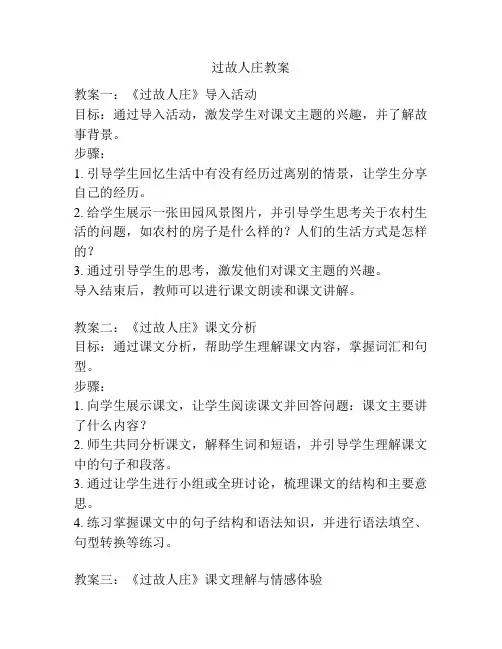 过故人庄教案

教案一：《过故人庄》导入活动
目标：通过导入活动，激发学生对课文主题的兴趣，并了解故事背景。
步骤：
1. 引导学生回忆生活中有没有经历过离别的情景，让学生分享自己的经历。
2. 给学生展示一张田园风景图片，并引导学生思考关于农村生活的问题，如农村的房子是什么样的？人们的生活方式是怎样的？
3. 通过引导学生的思考，激发他们对课文主题的兴趣。
导入结束后，教师可以进行课文朗读和课文讲解。

教案二：《过故人庄》课文分析
目标：通过课文分析，帮助学生理解课文内容，掌握词汇和句型。
步骤：
1. 向学生展示课文，让学生阅读课文并回答问题：课文主要讲了什么内容？
2. 师生共同分析课文，解释生词和短语，并引导学生理解课文中的句子和段落。
3. 通过让学生进行小组或全班讨论，梳理课文的结构和主要意思。
4. 练习掌握课文中的句子结构和语法知识，并进行语法填空、句型转换等练习。

教案三：《过故人庄》课文理解与情感体验